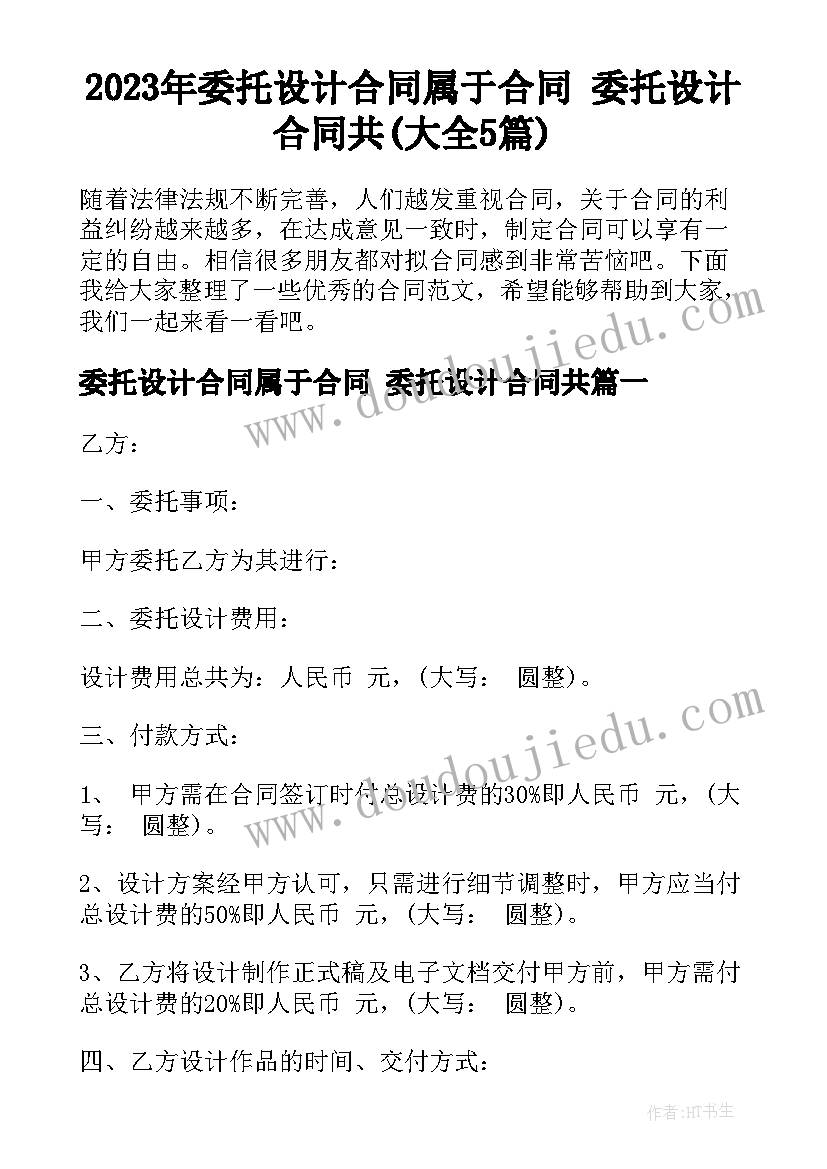 2023年委托设计合同属于合同 委托设计合同共(大全5篇)

随着法律法规不断完善，人们越发重视合同，关于合同的利益纠纷越来越多，在达成意见一致时，制定合同可以享有一定的自由。相信很多朋友都对拟合同感到非常苦恼吧。下面我给大家整理了一些优秀的合同范文，希望能够帮助到大家，我们一起来看一看吧。

委托设计合同属于合同 委托设计合同共篇一

乙方：

一、委托事项：

甲方委托乙方为其进行：

二、委托设计费用：

设计费用总共为：人民币 元，(大写： 圆整)。

三、付款方式：

1、 甲方需在合同签订时付总设计费的30%即人民币 元，(大写： 圆整)。

2、设计方案经甲方认可，只需进行细节调整时，甲方应当付总设计费的50%即人民币 元，(大写： 圆整)。

3、乙方将设计制作正式稿及电子文档交付甲方前，甲方需付总设计费的20%即人民币 元，(大写： 圆整)。

四、乙方设计作品的时间、交付方式：

www.doudoujiedu.com

www.doudoujiedu.com

作者:HT书生